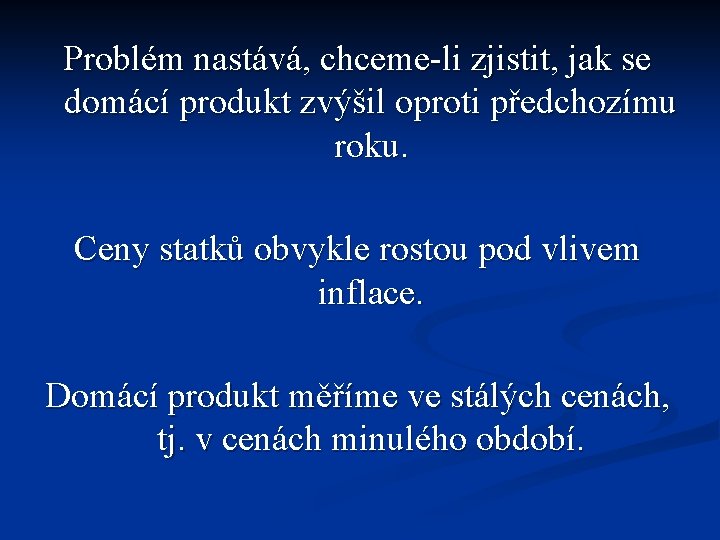 Problém nastává, chceme-li zjistit, jak se domácí produkt zvýšil oproti předchozímu roku.

Ceny statků obvykle rostou pod vlivem inflace.

Domácí produkt měříme ve stálých cenách, tj. v cenách minulého období.